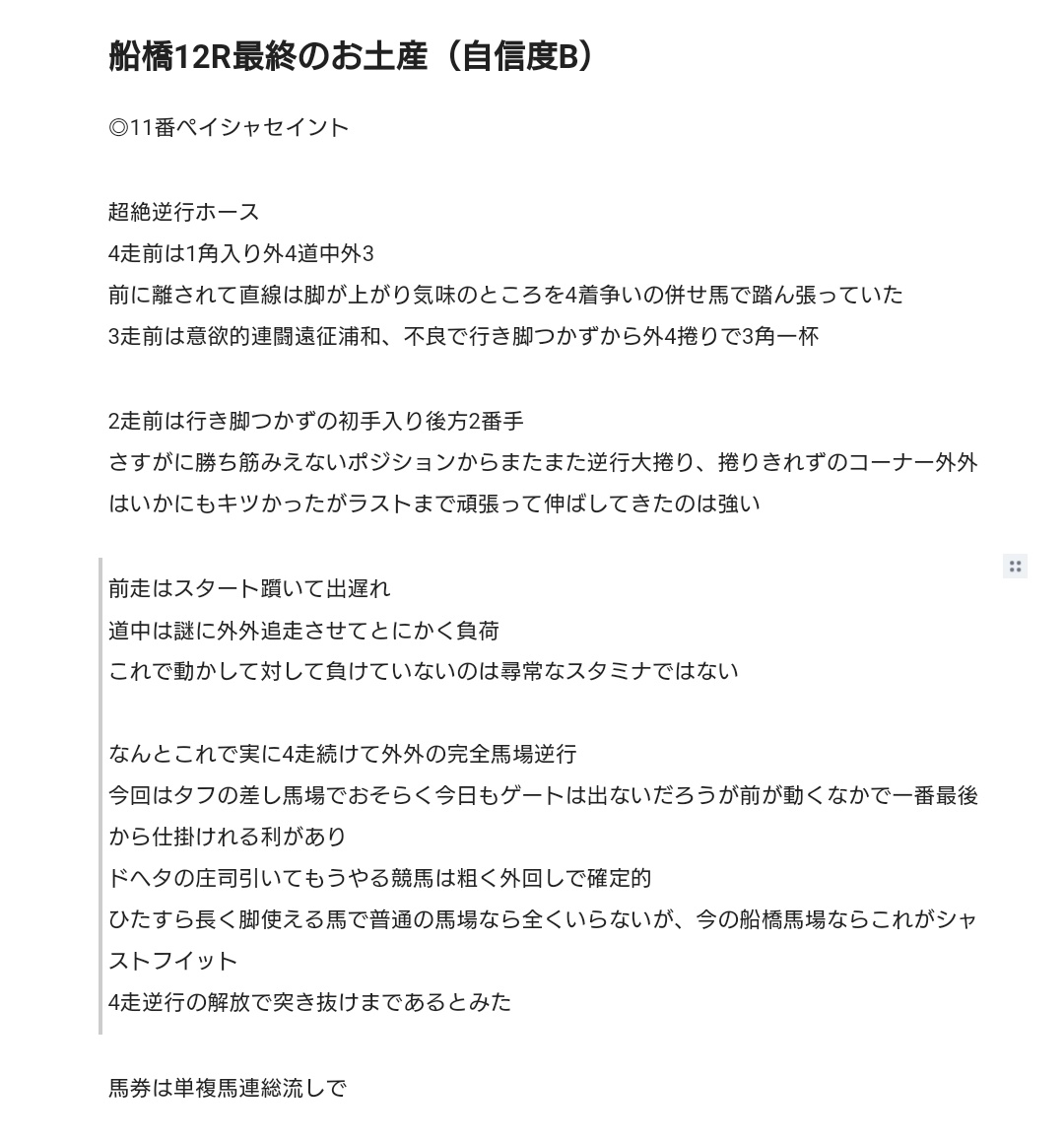 船橋12R最終のお土産（自信度B）

◎11番ペイシャセイント

超絶逆行ホース
4走前は1角入り外4道中外3
前に離されて直線は脚が上がり気味のところを4着争いの併せ馬で踏ん張っていた
3走前は意欲的連闘遠征浦和、不良で行き脚つかずから外4捲りで3角一杯

2走前は行き脚つかずの初手入り後方2番手
さすがに勝ち筋みえないポジションからまたまた逆行大捲り、捲りきれずのコーナー外外はいかにもキツかったがラストまで頑張って伸ばしてきたのは強い

前走はスタート躓いて出遅れ
道中は謎に外外追走させてとにかく負荷
これで動かして対して負けていないのは尋常なスタミナではない

なんとこれで実に4走続けて外外の完全馬場逆行
今回はタフの差し馬場でおそらく今日もゲートは出ないだろうが前が動くなかで一番最後から仕掛けれる利があり
ドヘタの庄司引いてもうやる競馬は粗く外回しで確定的
ひたすら長く脚使える馬で普通の馬場なら全くいらないが、今の船橋馬場ならこれがシャストフイット
4走逆行の解放で突き抜けまであるとみた

馬券は単複馬連総流しで